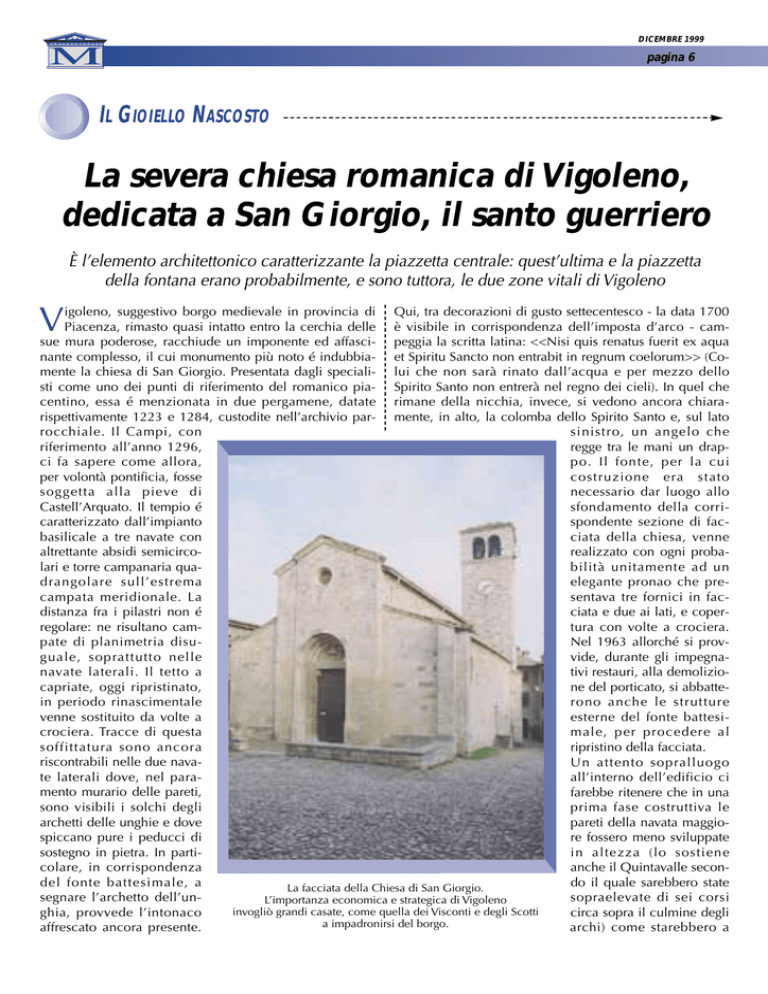 DICEMBRE 1999

pagina 6

IL GIOIELLO NASCOSTO

La severa chiesa romanica di Vigoleno, dedicata a San Giorgio, il santo guerriero

È l'elemento architettonico caratterizzante la piazzetta centrale: quest'ultima e la piazzetta della fontana erano probabilmente, e sono tuttora, le due zone vitali di Vigoleno

Vigoleno, suggestivo borgo medievale in provincia di Piacenza, rimasto quasi intatto entro la cerchia delle sue mura poderose, racchiude un imponente ed affascinante complesso, il cui monumento più noto é indubbiamente la chiesa di San Giorgio. Presentata dagli specialisti come uno dei punti di riferimento del romanico piacentino, essa é menzionata in due pergamene, datate rispettivamente 1223 e 1284, custodite nell'archivio parrocchiale. Il Campi, con riferimento all'anno 1296, ci fa sapere come allora, per volontà pontificia, fosse soggetta alla pieve di Castell'Arquato. Il tempio é caratterizzato dall'impianto basilicale a tre navate con altrettante absidi semicircolari e torre campanaria quadrangolare sull'estrema campata meridionale. La distanza fra i pilastri non é regolare: ne risultano campate di planimetria disuguale, soprattutto nelle navate laterali. Il tetto a capriate, oggi ripristinato, in periodo rinascimentale venne sostituito da volte a crociera. Tracce di questa soffittatura sono ancora riscontrabili nelle due navate laterali dove, nel paramento murario delle pareti, sono visibili i solchi degli archetti delle unghie e dove spiccano pure i peducci di sostegno in pietra. In particolare, in corrispondenza del fonte battesimale, a segnare l'archetto dell'unghia, provvede l'intonaco affrescato ancora presente.

Qui, tra decorazioni di gusto settecentesco - la data 1700 è visibile in corrispondenza dell'imposta d'arco - campeggia la scritta latina: <<Nisi quis renatus fuerit ex aqua et Spiritu Sancto non entrabit in regnum coelorum>> (Colui che non sarà rinato dall'acqua e per mezzo dello Spirito Santo non entrerà nel regno dei cieli). In quel che rimane della nicchia, invece, si vedono ancora chiaramente, in alto, la colomba dello Spirito Santo e, sul lato sinistro, un angelo che regge tra le mani un drappo. Il fonte, per la cui costruzione era stato necessario dar luogo allo sfondamento della corrispondente sezione di facciata della chiesa, venne realizzato con ogni probabilità unitamente ad un elegante pronao che presentava tre fornici in facciata e due ai lati, e copertura con volte a crociera. Nel 1963 allorché si provvide, durante gli impegnativi restauri, alla demolizione del porticato, si abbatterono anche le strutture esterne del fonte battesimale, per procedere al ripristino della facciata. Un attento sopralluogo all'interno dell'edificio ci farebbe ritenere che in una prima fase costruttiva le pareti della navata maggiore fossero meno sviluppate in altezza (lo sostiene anche il Quintavalle secondo il quale sarebbero state sopraelevate di sei corsi circa sopra il culmine degli archi) come starebbero a

La facciata della Chiesa di San Giorgio. L'importanza economica e strategica di Vigoleno invogliò grandi casate, come quella dei Visconti e degli Scotti a impadronirsi del borgo.